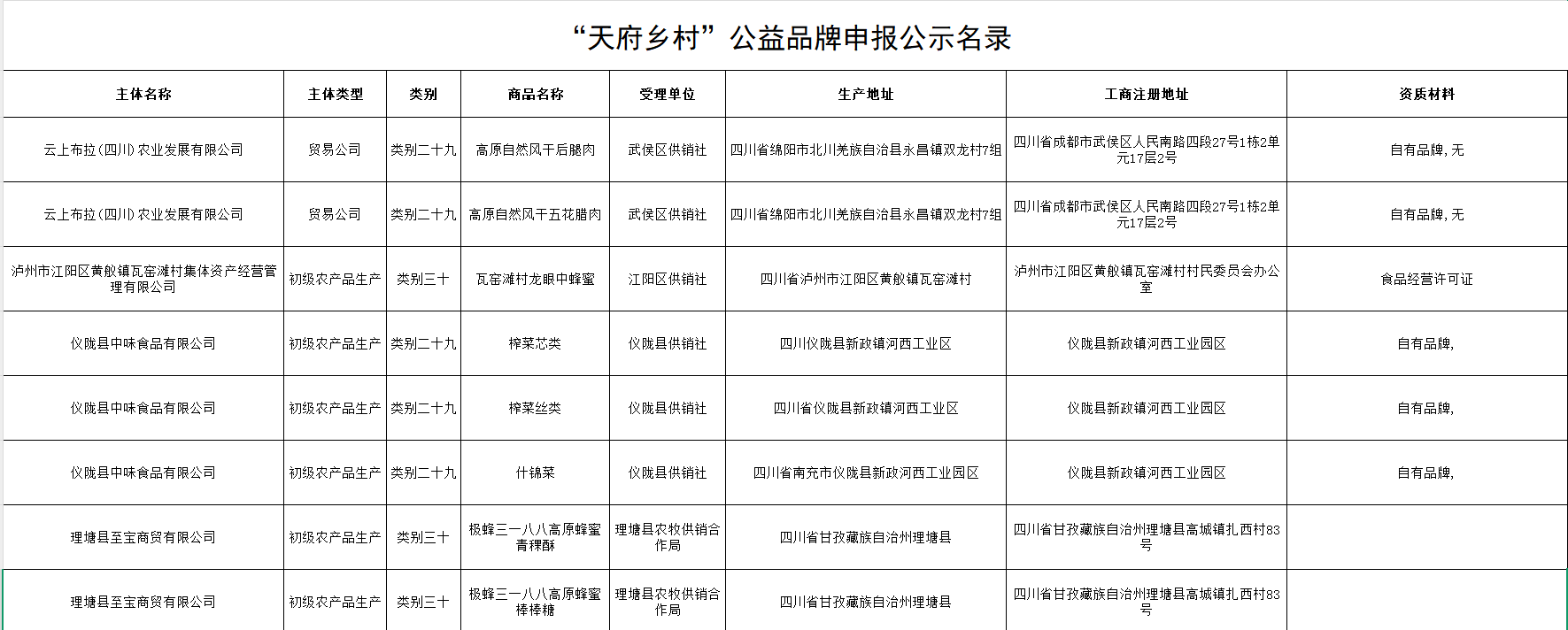 “天府乡村”公益品牌申报公示名录

| 主体名称 | 主体类型 | 类别 | 商品名称 | 受理单位 | 生产地址 | 工商注册地址 | 资质材料 |
|---|---|---|---|---|---|---|---|
| 云上布拉(四川)农业发展有限公司 | 贸易公司 | 类别二十九 | 高原自然风干后腿肉 | 武侯区供销社 | 四川省绵阳市北川羌族自治县永昌镇双龙村7组 | 四川省成都市武侯区人民南路四段27号1栋2单元17层2号 | 自有品牌，无 |
| 云上布拉(四川)农业发展有限公司 | 贸易公司 | 类别二十九 | 高原自然风干五花腊肉 | 武侯区供销社 | 四川省绵阳市北川羌族自治县永昌镇双龙村7组 | 四川省成都市武侯区人民南路四段27号1栋2单元17层2号 | 自有品牌，无 |
| 泸州市江阳区黄舣镇瓦窑滩村集体资产经营管理有限公司 | 初级农产品生产 | 类别三十 | 瓦窑滩村龙眼中蜂蜜 | 江阳区供销社 | 四川省泸州市江阳区黄舣镇瓦窑滩村 | 泸州市江阳区黄舣镇瓦窑滩村村民委员会办公室 | 食品经营许可证 |
| 仪陇县中味食品有限公司 | 初级农产品生产 | 类别二十九 | 榨菜芯类 | 仪陇县供销社 | 四川仪陇县新政镇河西工业区 | 仪陇县新政镇河西工业园区 | 自有品牌, |
| 仪陇县中味食品有限公司 | 初级农产品生产 | 类别二十九 | 榨菜丝类 | 仪陇县供销社 | 四川省仪陇县新政镇河西工业区 | 仪陇县新政镇河西工业园区 | 自有品牌, |
| 仪陇县中味食品有限公司 | 初级农产品生产 | 类别二十九 | 什锦菜 | 仪陇县供销社 | 四川省南充市仪陇县新政河西工业园区 | 仪陇县新政镇河西工业园区 | 自有品牌, |
| 理塘县至宝商贸有限公司 | 初级农产品生产 | 类别三十 | 极蜂三一八八高原蜂蜜青稞酥 | 理塘县农牧供销合作局 | 四川省甘孜藏族自治州理塘县 | 四川省甘孜藏族自治州理塘县高城镇扎西村83号 | |
| 理塘县至宝商贸有限公司 | 初级农产品生产 | 类别三十 | 极蜂三一八八高原蜂蜜棒棒糖 | 理塘县农牧供销合作局 | 四川省甘孜藏族自治州理塘县 | 四川省甘孜藏族自治州理塘县高城镇扎西村83号 | |